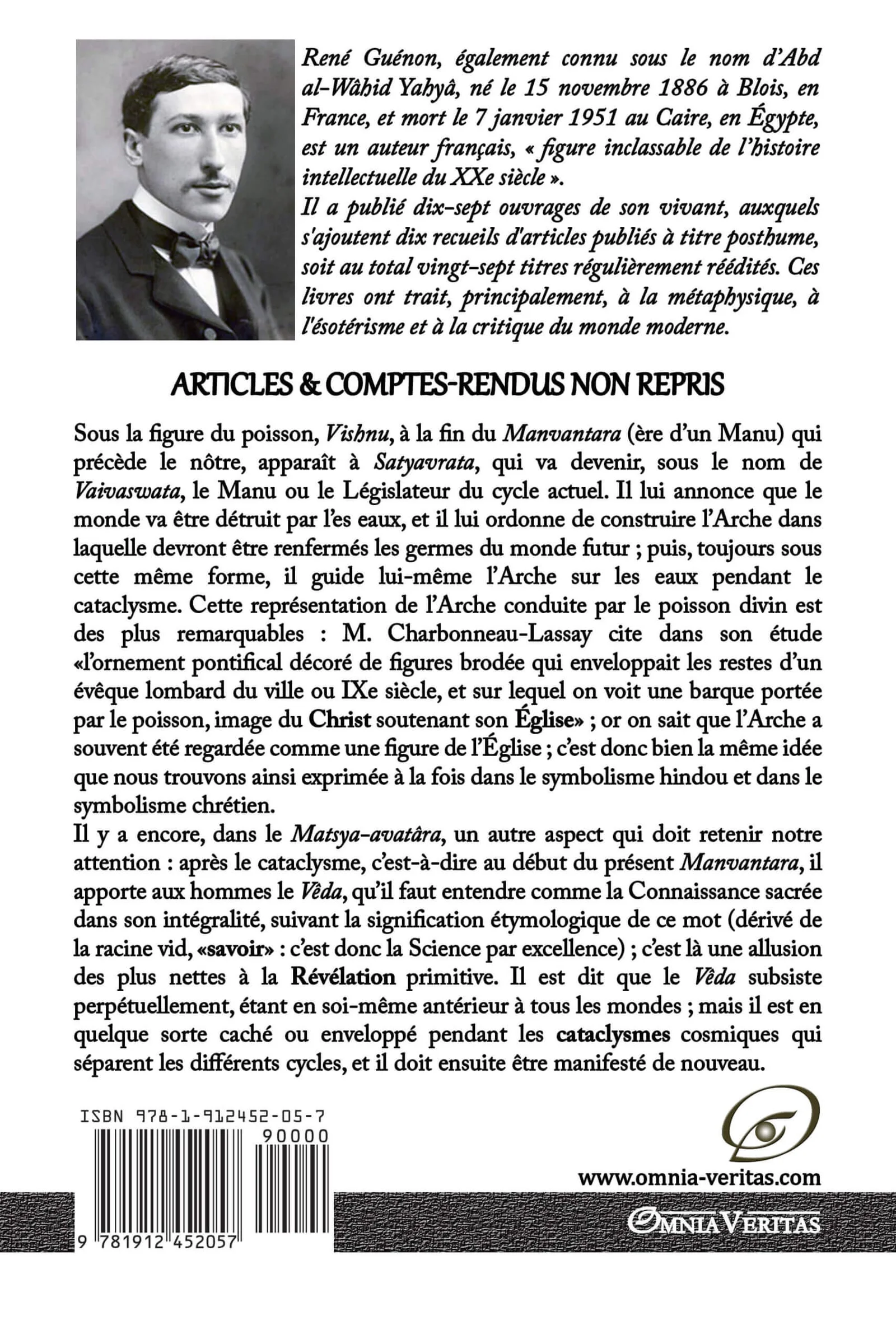 René Guénon, également connu sous le nom d'Abd al-Wâhid Yahyâ, né le 15 novembre 1886 à Blois, en France, et mort le 7 janvier 1951 au Caire, en Égypte, est un auteur français, « figure inclassable de l'histoire intellectuelle du XXe siècle ».
Il a publié dix-sept ouvrages de son vivant, auxquels s'ajoutent dix recueils d'articles publiés à titre posthume, soit au total vingt-sept titres régulièrement réédités. Ces livres ont trait, principalement, à la métaphysique, à l'ésotérisme et à la critique du monde moderne.

ARTICLES & COMPTES-RENDUS NON REPRIS

Sous la figure du poisson, Vishnu, à la fin du Manvantara (ère d'un Manu) qui précède le nôtre, apparaît à Satyavrata, qui va devenir, sous le nom de Vaivaswata, le Manu ou le Législateur du cycle actuel. Il lui annonce que le monde va être détruit par l'es eaux, et il lui ordonne de construire l'Arche dans laquelle devront être renfermés les germes du monde futur ; puis, toujours sous cette même forme, il guide lui-même l'Arche sur les eaux pendant le cataclysme. Cette représentation de l'Arche conduite par le poisson divin est des plus remarquables : M. Charbonneau-Lassay cite dans son étude «l'ornement pontifical décoré de figures brodée qui enveloppait les restes d'un évêque lombard du ville ou IXe siècle, et sur lequel on voit une barque portée par le poisson, image du Christ soutenant son Église» ; or on sait que l'Arche a souvent été regardée comme une figure de l'Église ; c'est donc bien la même idée que nous trouvons ainsi exprimée à la fois dans le symbolisme hindou et dans le symbolisme chrétien.
Il y a encore, dans le Matsya-avatâra, un autre aspect qui doit retenir notre attention : après le cataclysme, c'est-à-dire au début du présent Manvantara, il apporte aux hommes le Vêda, qu'il faut entendre comme la Connaissance sacrée dans son intégralité, suivant la signification étymologique de ce mot (dérivé de la racine vid, «savoir» : c'est donc la Science par excellence) ; c'est là une allusion des plus nettes à la Révélation primitive. Il est dit que le Vêda subsiste perpétuellement, étant en soi-même antérieur à tous les mondes ; mais il est en quelque sorte caché ou enveloppé pendant les cataclysmes cosmiques qui séparent les différents cycles, et il doit ensuite être manifesté de nouveau.

ISBN 978-1-912452-05-7
90000
9 781912 452057

www.omnia-veritas.com
OMNIA VERITAS